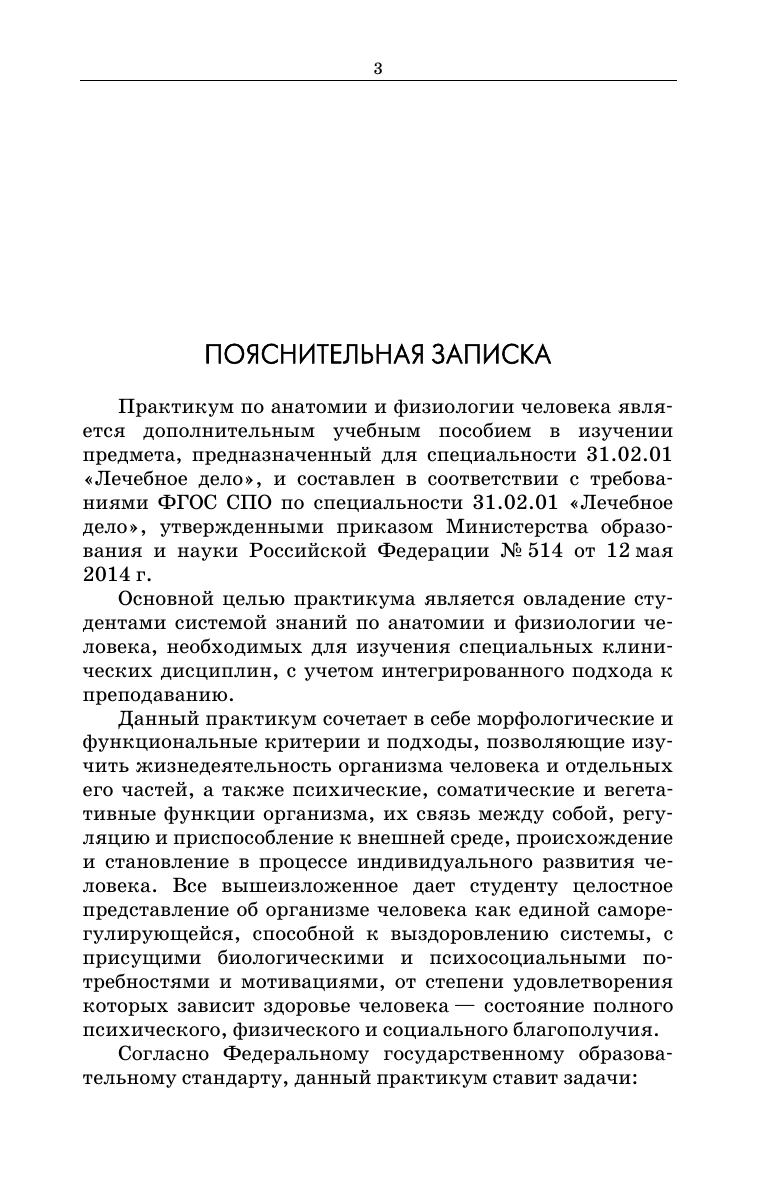 3

ПОЯСНИТЕЛЬНАЯ ЗАПИСКА

Практикум по анатомии и физиологии человека является дополнительным учебным пособием в изучении предмета, предназначенный для специальности 31.02.01 «Лечебное дело», и составлен в соответствии с требованиями ФГОС СПО по специальности 31.02.01 «Лечебное дело», утвержденными приказом Министерства образования и науки Российской Федерации № 514 от 12 мая 2014 г.

Основной целью практикума является овладение студентами системой знаний по анатомии и физиологии человека, необходимых для изучения специальных клинических дисциплин, с учетом интегрированного подхода к преподаванию.

Данный практикум сочетает в себе морфологические и функциональные критерии и подходы, позволяющие изучить жизнедеятельность организма человека и отдельных его частей, а также психические, соматические и вегетативные функции организма, их связь между собой, регуляцию и приспособление к внешней среде, происхождение и становление в процессе индивидуального развития человека. Все вышеизложенное дает студенту целостное представление об организме человека как единой саморегулирующейся, способной к выздоровлению системы, с присущими биологическими и психосоциальными потребностями и мотивациями, от степени удовлетворения которых зависит здоровье человека — состояние полного психического, физического и социального благополучия.

Согласно Федеральному государственному образовательному стандарту, данный практикум ставит задачи: